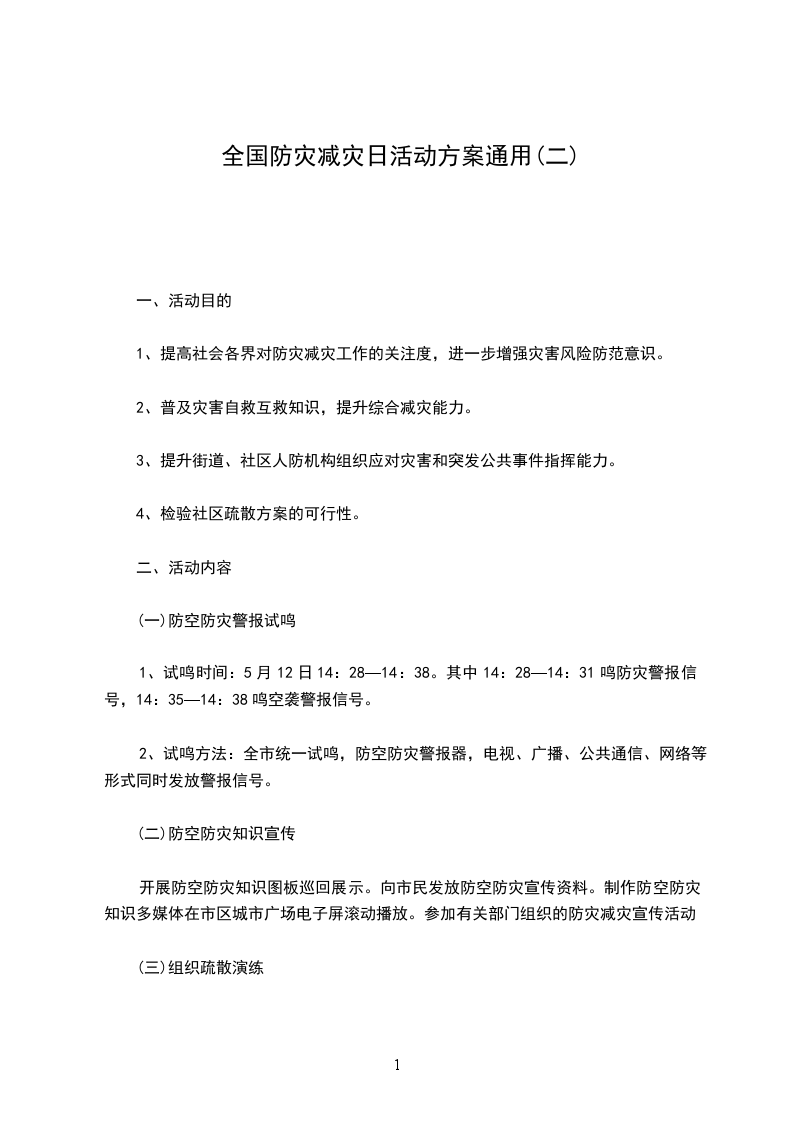 全国防灾减灾日活动方案通用(二)

一、活动目的

1、提高社会各界对防灾减灾工作的关注度，进一步增强灾害风险防范意识。

2、普及灾害自救互救知识，提升综合减灾能力。

3、提升街道、社区人防机构组织应对灾害和突发公共事件指挥能力。

4、检验社区疏散方案的可行性。

二、活动内容

(一)防空防灾警报试鸣

1、试鸣时间：5月12日14：28—14：38。其中14：28—14：31鸣防灾警报信号，14：35—14：38鸣空袭警报信号。

2、试鸣方法：全市统一试鸣，防空防灾警报器，电视、广播、公共通信、网络等形式同时发放警报信号。

(二)防空防灾知识宣传

开展防空防灾知识图板巡回展示。向市民发放防空防灾宣传资料。制作防空防灾知识多媒体在市区城市广场电子屏滚动播放。参加有关部门组织的防灾减灾宣传活动

(三)组织疏散演练

1